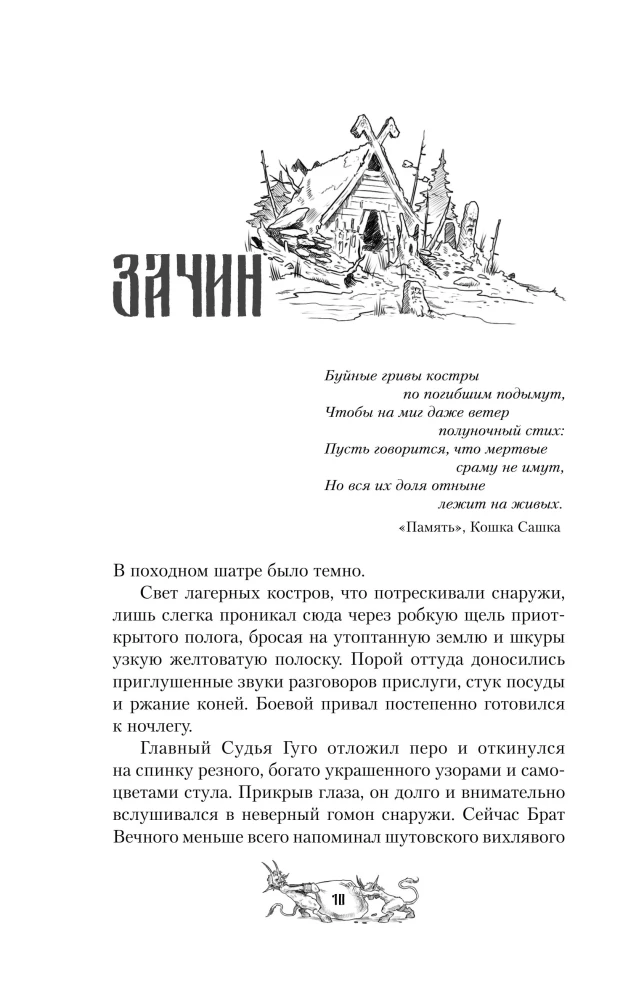 ЗАЧИН

Буйные гривы костры
по погибшим подымут,
Чтобы на миг даже ветер
полуночный стих:
Пусть говорится, что мертвые
сраму не имут,
Но вся их доля отныне
лежит на живых.

«Память», Кошка Сашка

В походном шатре было темно.

Свет лагерных костров, что потрескивали снаружи, лишь слегка проникал сюда через робкую щель приоткрытого полога, бросая на утоптанную землю и шкуры узкую желтоватую полоску. Порой оттуда доносились приглушенные звуки разговоров прислуги, стук посуды и ржание коней. Боевой привал постепенно готовился к ночлегу.

Главный Судья Гуго отложил перо и откинулся на спинку резного, богато украшенного узорами и самоцветами стула. Прикрыв глаза, он долго и внимательно вслушивался в неверный гомон снаружи. Сейчас Брат Вечного меньше всего напоминал шутовского вихлявого

111